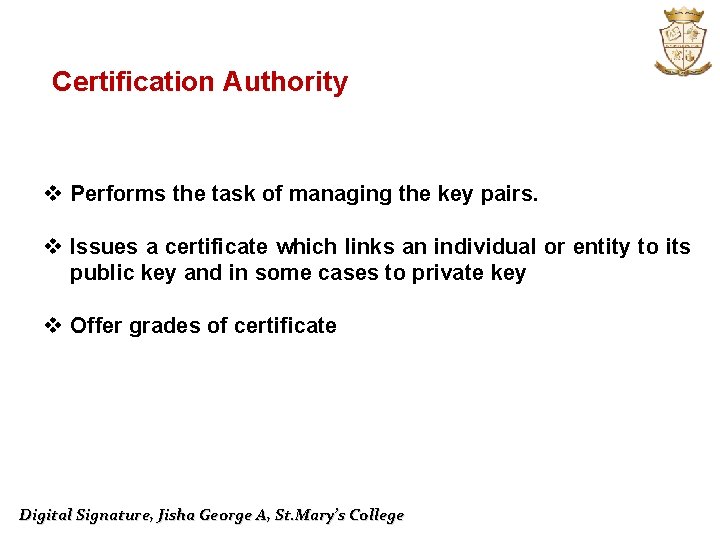 Certification Authority

❖ Performs the task of managing the key pairs.

❖ Issues a certificate which links an individual or entity to its public key and in some cases to private key

❖ Offer grades of certificate

Digital Signature, Jisha George A, St.Mary's College